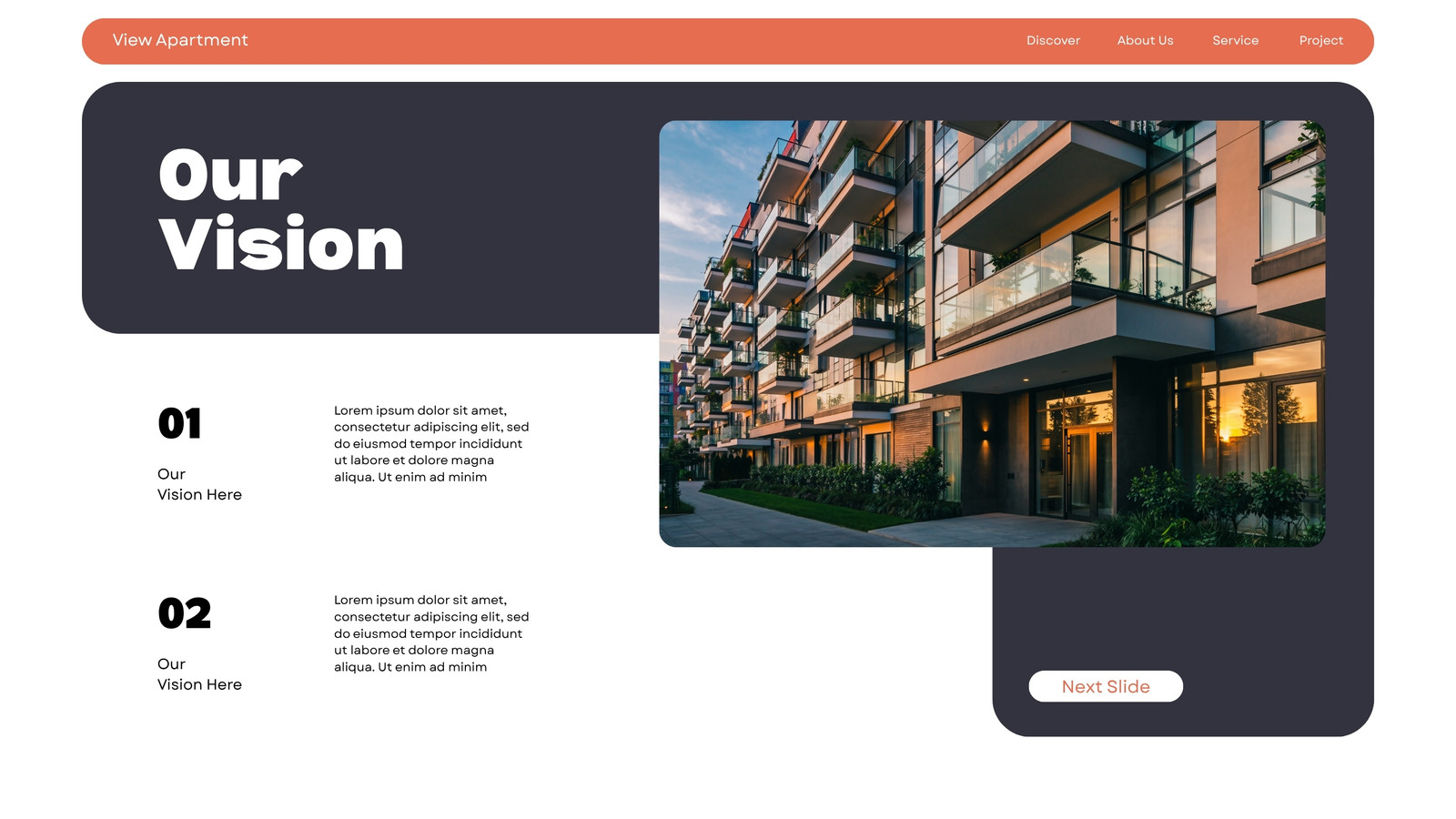 View Apartment

Discover
About Us
Service
Project

Our
Vision

01

Our
Vision Here

Lorem ipsum dolor sit amet, consectetur adipiscing elit, sed do eiusmod tempor incididunt ut labore et dolore magna aliqua. Ut enim ad minim

02

Our
Vision Here

Lorem ipsum dolor sit amet, consectetur adipiscing elit, sed do eiusmod tempor incididunt ut labore et dolore magna aliqua. Ut enim ad minim

Next Slide